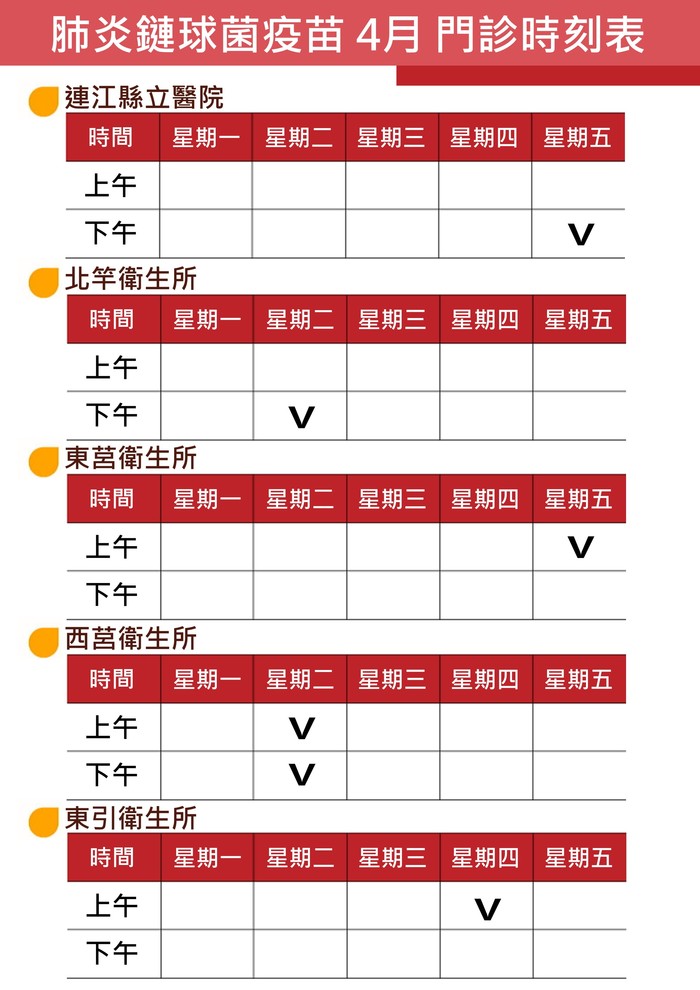 肺炎鏈球菌疫苗 4月 門診時刻表

連江縣立醫院

| 時間 | 星期一 | 星期二 | 星期三 | 星期四 | 星期五 |
|---|---|---|---|---|---|
| 上午 | | | | | |
| 下午 | | | | | V |

北竿衛生所

| 時間 | 星期一 | 星期二 | 星期三 | 星期四 | 星期五 |
|---|---|---|---|---|---|
| 上午 | | | | | |
| 下午 | | V | | | |

東莒衛生所

| 時間 | 星期一 | 星期二 | 星期三 | 星期四 | 星期五 |
|---|---|---|---|---|---|
| 上午 | | | | | V |
| 下午 | | | | | |

西莒衛生所

| 時間 | 星期一 | 星期二 | 星期三 | 星期四 | 星期五 |
|---|---|---|---|---|---|
| 上午 | | V | | | |
| 下午 | | V | | | |

東引衛生所

| 時間 | 星期一 | 星期二 | 星期三 | 星期四 | 星期五 |
|---|---|---|---|---|---|
| 上午 | | | | V | |
| 下午 | | | | | |